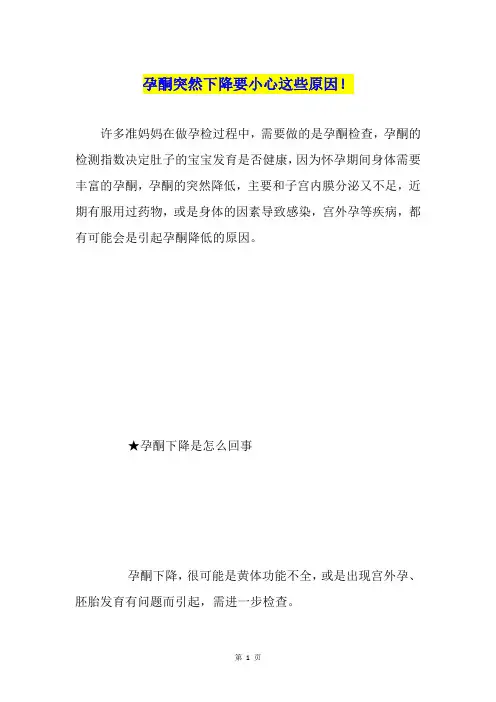 孕酮突然下降要小心这些原因!

许多准妈妈在做孕检过程中，需要做的是孕酮检查，孕酮的检测指数决定肚子的宝宝发育是否健康，因为怀孕期间身体需要丰富的孕酮，孕酮的突然降低，主要和子宫内膜分泌又不足，近期有服用过药物，或是身体的因素导致感染，宫外孕等疾病，都有可能会是引起孕酮降低的原因。

★孕酮下降是怎么回事

孕酮下降，很可能是黄体功能不全，或是出现宫外孕、胚胎发育有问题而引起，需进一步检查。

第 1 页